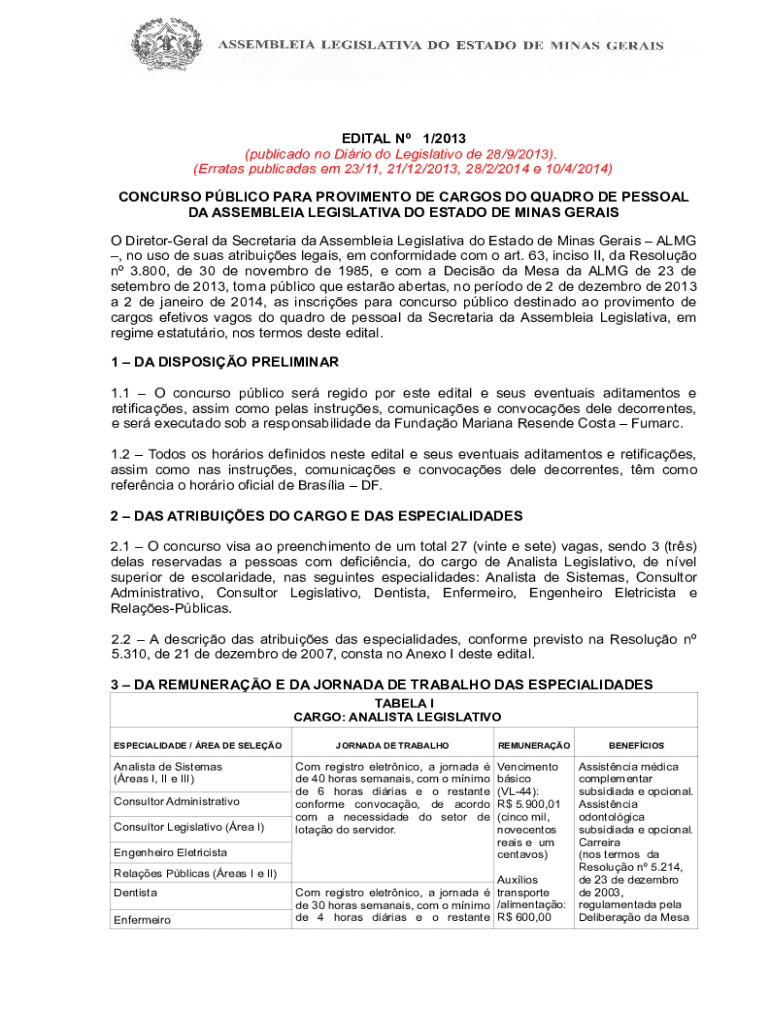 ASSEMBLEIA LEGISLATIVA DO ESTADO DE MINAS GERAIS

EDITAL Nº 1/2013
(publicado no Diário do Legislativo de 28/9/2013).
(Erratas publicadas em 23/11, 21/12/2013, 28/2/2014 e 10/4/2014)

CONCURSO PÚBLICO PARA PROVIMENTO DE CARGOS DO QUADRO DE PESSOAL DA ASSEMBLEIA LEGISLATIVA DO ESTADO DE MINAS GERAIS

O Diretor-Geral da Secretaria da Assembleia Legislativa do Estado de Minas Gerais – ALMG –, no uso de suas atribuições legais, em conformidade com o art. 63, inciso II, da Resolução nº 3.800, de 30 de novembro de 1985, e com a Decisão da Mesa da ALMG de 23 de setembro de 2013, torna público que estarão abertas, no período de 2 de dezembro de 2013 a 2 de janeiro de 2014, as inscrições para concurso público destinado ao provimento de cargos efetivos vagos do quadro de pessoal da Secretaria da Assembleia Legislativa, em regime estatutário, nos termos deste edital.

1 – DA DISPOSIÇÃO PRELIMINAR

1.1 – O concurso público será regido por este edital e seus eventuais aditamentos e retificações, assim como pelas instruções, comunicações e convocações dele decorrentes, e será executado sob a responsabilidade da Fundação Mariana Resende Costa – Fumarc.

1.2 – Todos os horários definidos neste edital e seus eventuais aditamentos e retificações, assim como nas instruções, comunicações e convocações dele decorrentes, têm como referência o horário oficial de Brasília – DF.

2 – DAS ATRIBUIÇÕES DO CARGO E DAS ESPECIALIDADES

2.1 – O concurso visa ao preenchimento de um total 27 (vinte e sete) vagas, sendo 3 (três) delas reservadas a pessoas com deficiência, do cargo de Analista Legislativo, de nível superior de escolaridade, nas seguintes especialidades: Analista de Sistemas, Consultor Administrativo, Consultor Legislativo, Dentista, Enfermeiro, Engenheiro Eletricista e Relações-Públicas.

2.2 – A descrição das atribuições das especialidades, conforme previsto na Resolução nº 5.310, de 21 de dezembro de 2007, consta no Anexo I deste edital.

3 – DA REMUNERAÇÃO E DA JORNADA DE TRABALHO DAS ESPECIALIDADES

TABELA I
CARGO: ANALISTA LEGISLATIVO

| ESPECIALIDADE / ÁREA DE SELEÇÃO | JORNADA DE TRABALHO | REMUNERAÇÃO | BENEFÍCIOS |
|---|---|---|---|
| Analista de Sistemas (Áreas I, II e III) | Com registro eletrônico, a jornada é de 40 horas semanais, com o mínimo de 6 horas diárias e o restante conforme convocação, de acordo com a necessidade do setor de lotação do servidor. | Vencimento básico (VL-44): R$ 5.900,01 (cinco mil, novecentos reais e um centavos) Auxílios transporte /alimentação: R$ 600,00 | Assistência médica complementar subsidiada e opcional. Assistência odontológica subsidiada e opcional. Carreira (nos termos da Resolução nº 5.214, de 23 de dezembro de 2003, regulamentada pela Deliberação da Mesa |
| Consultor Administrativo | | | |
| Consultor Legislativo (Área I) | | | |
| Engenheiro Eletricista | | | |
| Relações Públicas (Áreas I e II) | | | |
| Dentista | Com registro eletrônico, a jornada é de 30 horas semanais, com o mínimo de 4 horas diárias e o restante | | |
| Enfermeiro | | | |